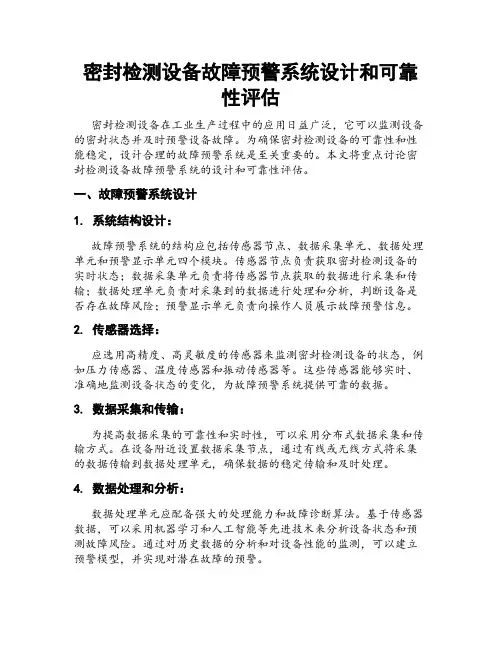 密封检测设备故障预警系统设计和可靠性评估

密封检测设备在工业生产过程中的应用日益广泛，它可以监测设备的密封状态并及时预警设备故障。为确保密封检测设备的可靠性和性能稳定，设计合理的故障预警系统是至关重要的。本文将重点讨论密封检测设备故障预警系统的设计和可靠性评估。

一、故障预警系统设计

1. 系统结构设计：

故障预警系统的结构应包括传感器节点、数据采集单元、数据处理单元和预警显示单元四个模块。传感器节点负责获取密封检测设备的实时状态；数据采集单元负责将传感器节点获取的数据进行采集和传输；数据处理单元负责对采集到的数据进行处理和分析，判断设备是否存在故障风险；预警显示单元负责向操作人员展示故障预警信息。

2. 传感器选择：

应选用高精度、高灵敏度的传感器来监测密封检测设备的状态，例如压力传感器、温度传感器和振动传感器等。这些传感器能够实时、准确地监测设备状态的变化，为故障预警系统提供可靠的数据。

3. 数据采集和传输：

为提高数据采集的可靠性和实时性，可以采用分布式数据采集和传输方式。在设备附近设置数据采集节点，通过有线或无线方式将采集的数据传输到数据处理单元，确保数据的稳定传输和及时处理。

4. 数据处理和分析：

数据处理单元应配备强大的处理能力和故障诊断算法。基于传感器数据，可以采用机器学习和人工智能等先进技术来分析设备状态和预测故障风险。通过对历史数据的分析和对设备性能的监测，可以建立预警模型，并实现对潜在故障的预警。